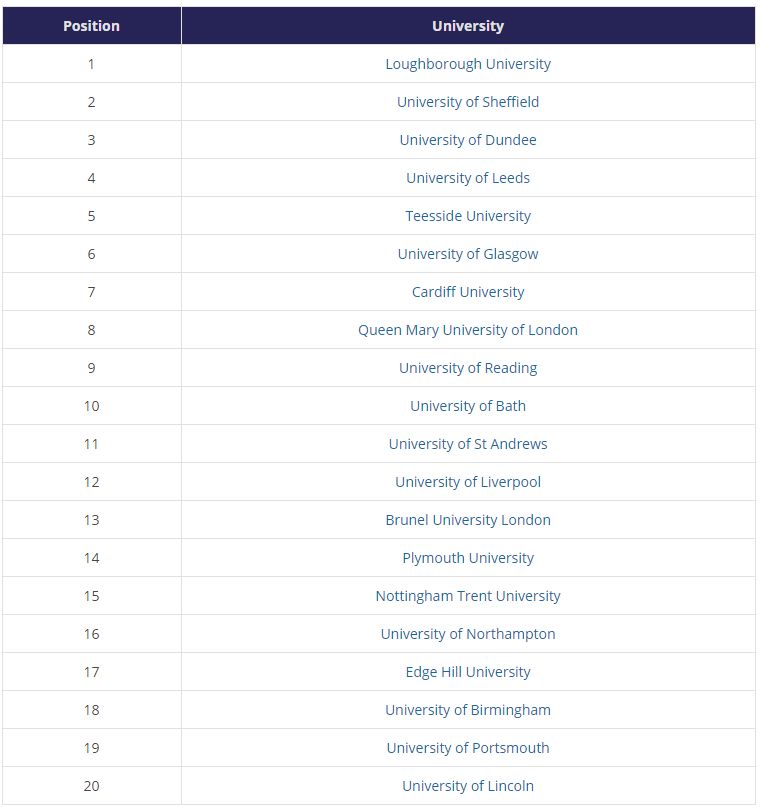 | Position | University |
|---|---|
| 1 | Loughborough University |
| 2 | University of Sheffield |
| 3 | University of Dundee |
| 4 | University of Leeds |
| 5 | Teesside University |
| 6 | University of Glasgow |
| 7 | Cardiff University |
| 8 | Queen Mary University of London |
| 9 | University of Reading |
| 10 | University of Bath |
| 11 | University of St Andrews |
| 12 | University of Liverpool |
| 13 | Brunel University London |
| 14 | Plymouth University |
| 15 | Nottingham Trent University |
| 16 | University of Northampton |
| 17 | Edge Hill University |
| 18 | University of Birmingham |
| 19 | University of Portsmouth |
| 20 | University of Lincoln |